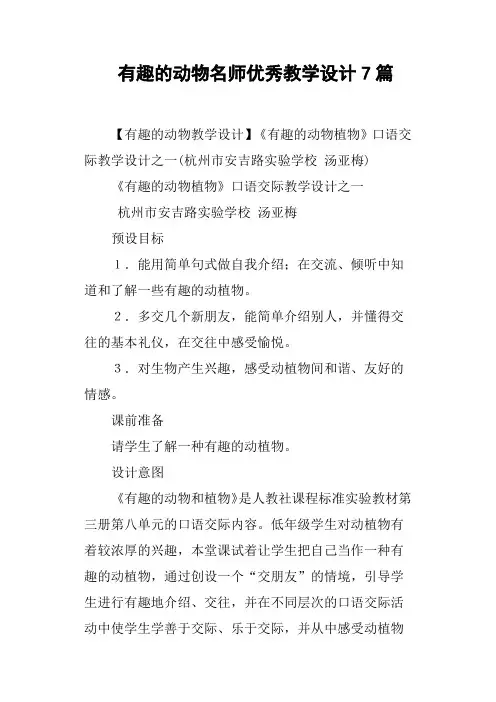 有趣的动物名师优秀教学设计 7 篇

【有趣的动物教学设计】《有趣的动物植物》口语交际教学设计之一(杭州市安吉路实验学校 汤亚梅)

《有趣的动物植物》口语交际教学设计之一

杭州市安吉路实验学校 汤亚梅

预设目标

1．能用简单句式做自我介绍；在交流、倾听中知道和了解一些有趣的动植物。

2．多交几个新朋友，能简单介绍别人，并懂得交往的基本礼仪，在交往中感受愉悦。

3．对生物产生兴趣，感受动植物间和谐、友好的情感。

课前准备

请学生了解一种有趣的动植物。

设计意图

《有趣的动物和植物》是人教社课程标准实验教材第三册第八单元的口语交际内容。低年级学生对动植物有着较浓厚的兴趣，本堂课试着让学生把自己当作一种有趣的动植物，通过创设一个“交朋友”的情境，引导学生进行有趣地介绍、交往，并在不同层次的口语交际活动中使学生学善于交际、乐于交际，并从中感受动植物